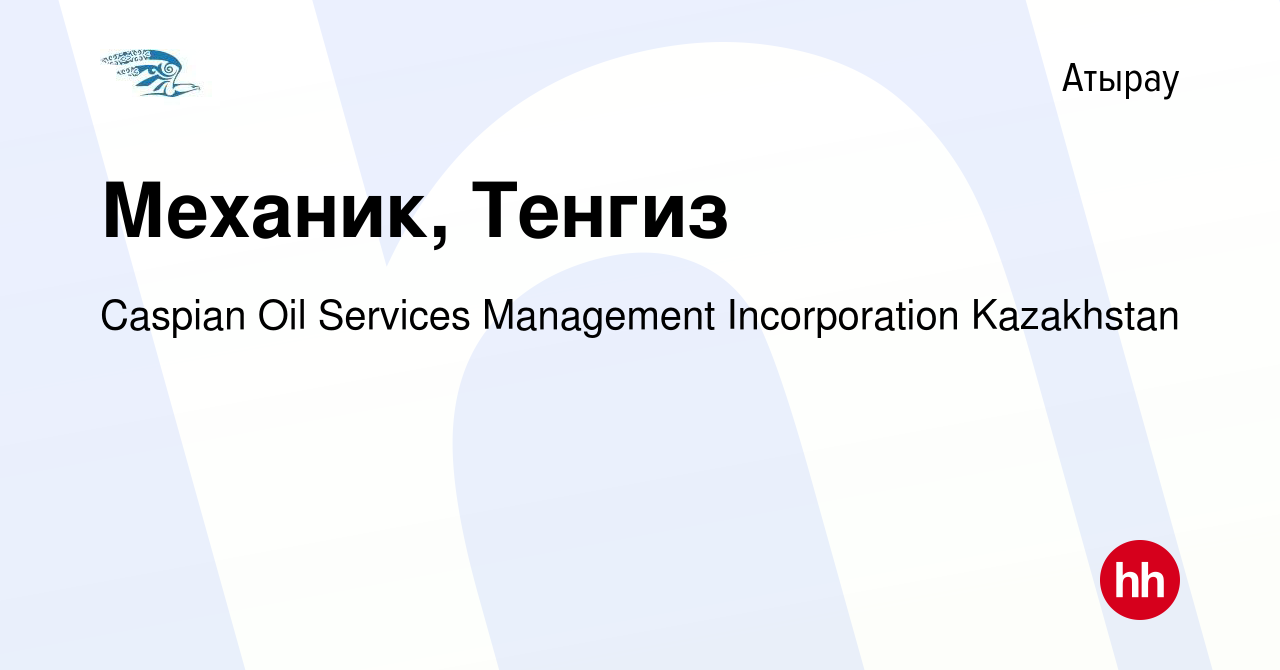 Атырау

Механик, Тенгиз

Caspian Oil Services Management Incorporation Kazakhstan

hh